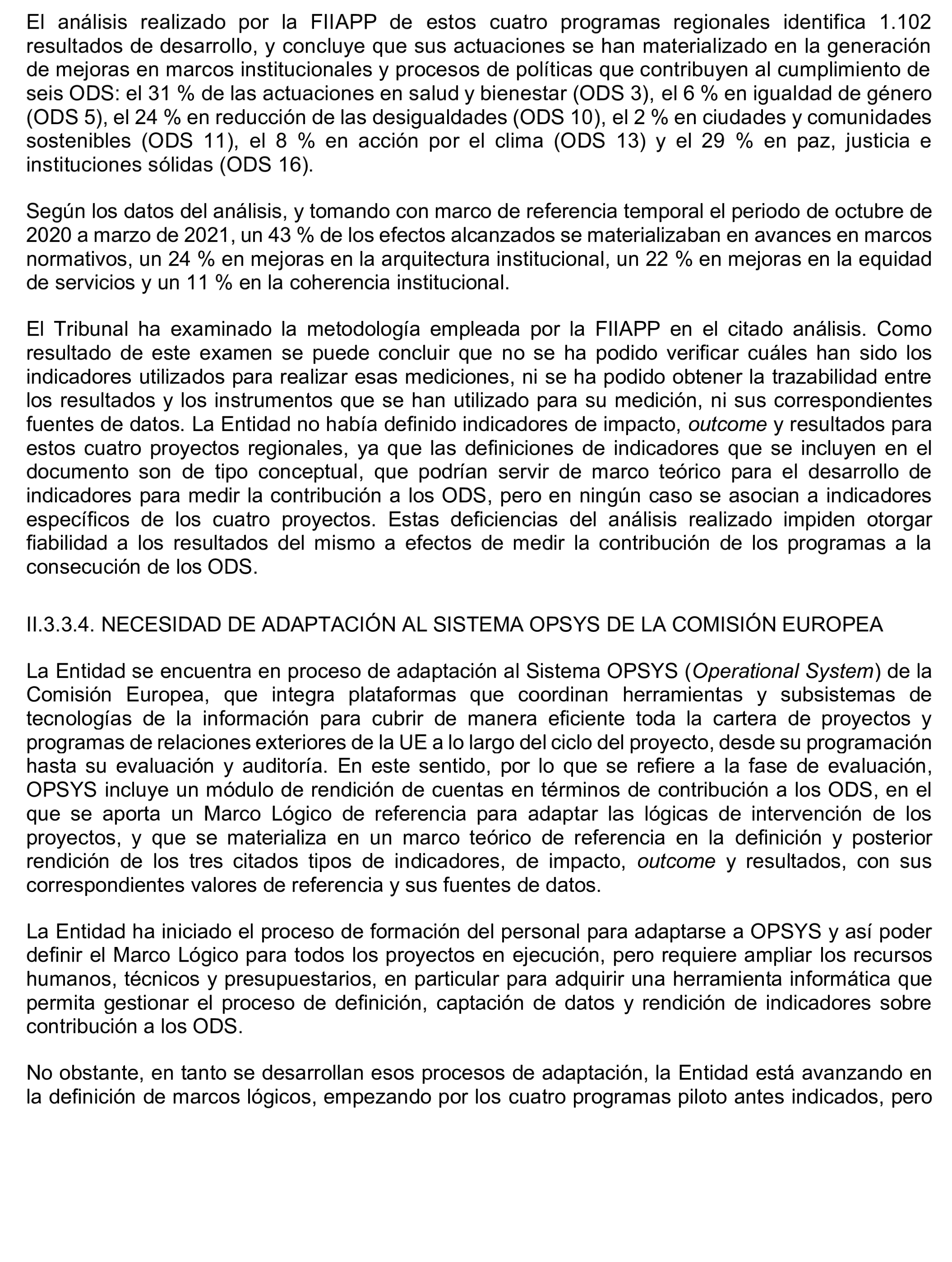 El análisis realizado por la FIIAPP de estos cuatro programas regionales identifica 1.102 resultados de desarrollo, y concluye que sus actuaciones se han materializado en la generación de mejoras en marcos institucionales y procesos de políticas que contribuyen al cumplimiento de seis ODS: el 31 % de las actuaciones en salud y bienestar (ODS 3), el 6 % en igualdad de género (ODS 5), el 24 % en reducción de las desigualdades (ODS 10), el 2 % en ciudades y comunidades sostenibles (ODS 11), el 8 % en acción por el clima (ODS 13) y el 29 % en paz, justicia e instituciones sólidas (ODS 16).

Según los datos del análisis, y tomando con marco de referencia temporal el periodo de octubre de 2020 a marzo de 2021, un 43 % de los efectos alcanzados se materializaban en avances en marcos normativos, un 24 % en mejoras en la arquitectura institucional, un 22 % en mejoras en la equidad de servicios y un 11 % en la coherencia institucional.

El Tribunal ha examinado la metodología empleada por la FIIAPP en el citado análisis. Como resultado de este examen se puede concluir que no se ha podido verificar cuáles han sido los indicadores utilizados para realizar esas mediciones, ni se ha podido obtener la trazabilidad entre los resultados y los instrumentos que se han utilizado para su medición, ni sus correspondientes fuentes de datos. La Entidad no había definido indicadores de impacto, outcome y resultados para estos cuatro proyectos regionales, ya que las definiciones de indicadores que se incluyen en el documento son de tipo conceptual, que podrían servir de marco teórico para el desarrollo de indicadores para medir la contribución a los ODS, pero en ningún caso se asocian a indicadores específicos de los cuatro proyectos. Estas deficiencias del análisis realizado impiden otorgar fiabilidad a los resultados del mismo a efectos de medir la contribución de los programas a la consecución de los ODS.

II.3.3.4. NECESIDAD DE ADAPTACIÓN AL SISTEMA OPSYS DE LA COMISIÓN EUROPEA

La Entidad se encuentra en proceso de adaptación al Sistema OPSYS (Operational System) de la Comisión Europea, que integra plataformas que coordinan herramientas y subsistemas de tecnologías de la información para cubrir de manera eficiente toda la cartera de proyectos y programas de relaciones exteriores de la UE a lo largo del ciclo del proyecto, desde su programación hasta su evaluación y auditoría. En este sentido, por lo que se refiere a la fase de evaluación, OPSYS incluye un módulo de rendición de cuentas en términos de contribución a los ODS, en el que se aporta un Marco Lógico de referencia para adaptar las lógicas de intervención de los proyectos, y que se materializa en un marco teórico de referencia en la definición y posterior rendición de los tres citados tipos de indicadores, de impacto, outcome y resultados, con sus correspondientes valores de referencia y sus fuentes de datos.

La Entidad ha iniciado el proceso de formación del personal para adaptarse a OPSYS y así poder definir el Marco Lógico para todos los proyectos en ejecución, pero requiere ampliar los recursos humanos, técnicos y presupuestarios, en particular para adquirir una herramienta informática que permita gestionar el proceso de definición, captación de datos y rendición de indicadores sobre contribución a los ODS.

No obstante, en tanto se desarrollan esos procesos de adaptación, la Entidad está avanzando en la definición de marcos lógicos, empezando por los cuatro programas piloto antes indicados, pero